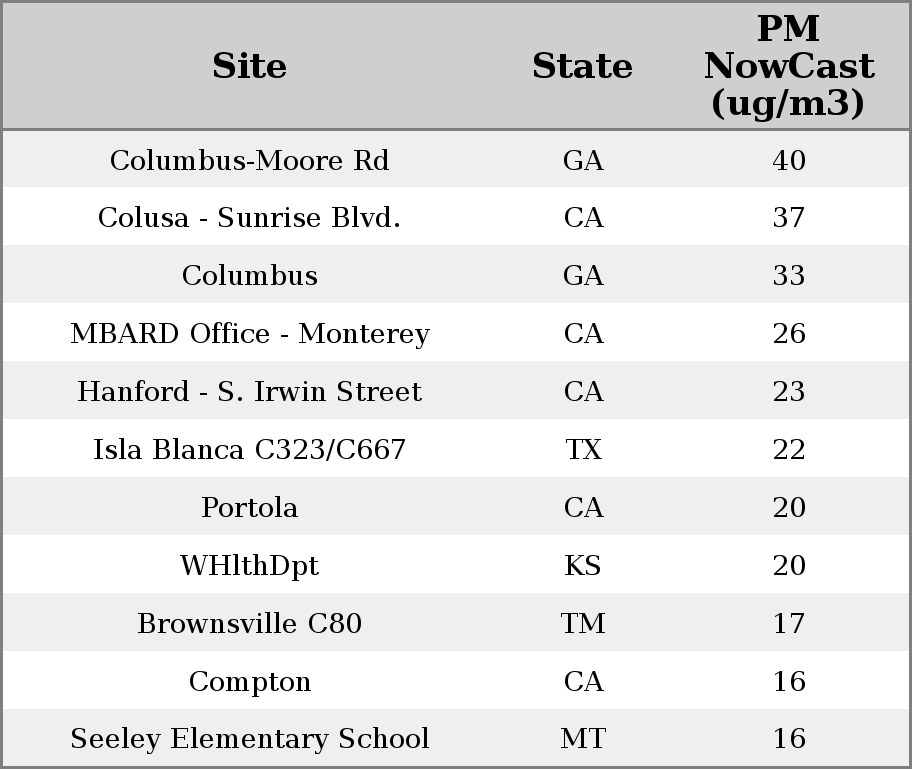 | Site | State | PM NowCast (ug/m3) |
|---|---|---|
| Columbus-Moore Rd | GA | 40 |
| Colusa - Sunrise Blvd. | CA | 37 |
| Columbus | GA | 33 |
| MBARD Office - Monterey | CA | 26 |
| Hanford - S. Irwin Street | CA | 23 |
| Isla Blanca C323/C667 | TX | 22 |
| Portola | CA | 20 |
| WHlthDpt | KS | 20 |
| Brownsville C80 | TM | 17 |
| Compton | CA | 16 |
| Seeley Elementary School | MT | 16 |